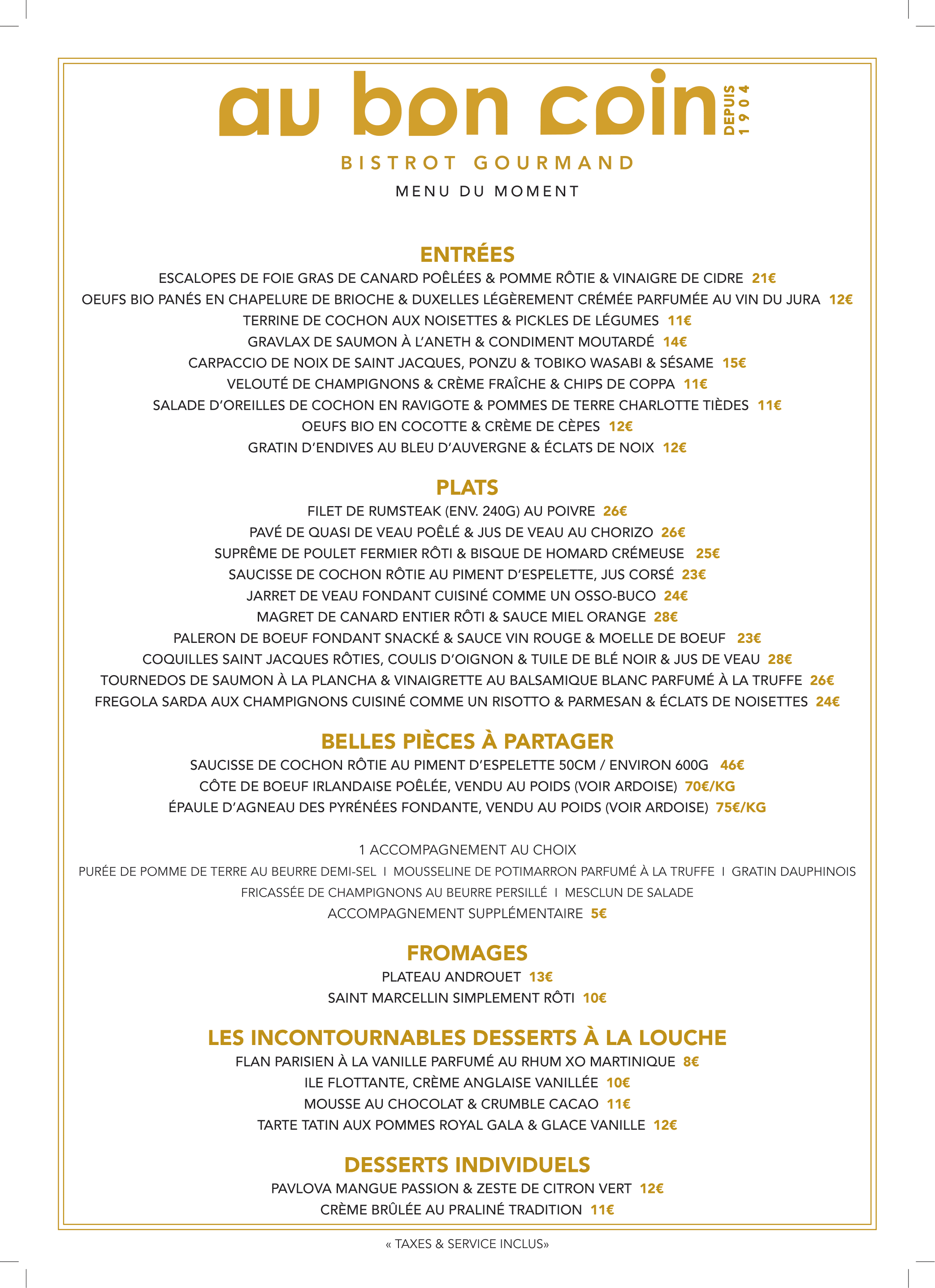 au bon coin DEPUIS 1904

BISTROT GOURMAND

MENU DU MOMENT

ENTRÉES

ESCALOPES DE FOIE GRAS DE CANARD POÊLÉES & POMME RÔTIE & VINAIGRE DE CIDRE 21€
OEUFS BIO PANÉS EN CHAPELURE DE BRIOCHE & DUXELLES LÉGÈREMENT CRÉMÉE PARFUMÉE AU VIN DU JURA 12€
TERRINE DE COCHON AUX NOISETTES & PICKLES DE LÉGUMES 11€
GRAVLAX DE SAUMON À L'ANETH & CONDIMENT MOUTARDÉ 14€
CARPACCIO DE NOIX DE SAINT JACQUES, PONZU & TOBIKO WASABI & SÉSAME 15€
VELOUTÉ DE CHAMPIGNONS & CRÈME FRAÎCHE & CHIPS DE COPPA 11€
SALADE D'OREILLES DE COCHON EN RAVIGOTE & POMMES DE TERRE CHARLOTTE TIÈDES 11€
OEUFS BIO EN COCOTTE & CRÈME DE CÈPES 12€
GRATIN D'ENDIVES AU BLEU D'AUVERGNE & ÉCLATS DE NOIX 12€

PLATS

FILET DE RUMSTEAK (ENV. 240G) AU POIVRE 26€
PAVÉ DE QUASI DE VEAU POÊLÉ & JUS DE VEAU AU CHORIZO 26€
SUPRÊME DE POULET FERMIER RÔTI & BISQUE DE HOMARD CRÉMEUSE 25€
SAUCISSE DE COCHON RÔTIE AU PIMENT D'ESPELETTE, JUS CORSÉ 23€
JARRET DE VEAU FONDANT CUISINÉ COMME UN OSSO-BUCO 24€
MAGRET DE CANARD ENTIER RÔTI & SAUCE MIEL ORANGE 28€
PALERON DE BOEUF FONDANT SNACKÉ & SAUCE VIN ROUGE & MOELLE DE BOEUF 23€
COQUILLES SAINT JACQUES RÔTIES, COULIS D'OIGNON & TUILE DE BLÉ NOIR & JUS DE VEAU 28€
TOURNEDOS DE SAUMON À LA PLANCHA & VINAIGRETTE AU BALSAMIQUE BLANC PARFUMÉ À LA TRUFFE 26€
FREGOLA SARDA AUX CHAMPIGNONS CUISINÉ COMME UN RISOTTO & PARMESAN & ÉCLATS DE NOISETTES 24€

BELLES PIÈCES À PARTAGER

SAUCISSE DE COCHON RÔTIE AU PIMENT D'ESPELETTE 50CM / ENVIRON 600G 46€
CÔTE DE BOEUF IRLANDAISE POÊLÉE, VENDU AU POIDS (VOIR ARDOISE) 70€/KG
ÉPAULE D'AGNEAU DES PYRÉNÉES FONDANTE, VENDU AU POIDS (VOIR ARDOISE) 75€/KG

1 ACCOMPAGNEMENT AU CHOIX
PURÉE DE POMME DE TERRE AU BEURRE DEMI-SEL I MOUSSELINE DE POTIMARRON PARFUMÉ À LA TRUFFE I GRATIN DAUPHINOIS
FRICASSÉE DE CHAMPIGNONS AU BEURRE PERSILLÉ I MESCLUN DE SALADE
ACCOMPAGNEMENT SUPPLÉMENTAIRE 5€

FROMAGES

PLATEAU ANDROUET 13€
SAINT MARCELLIN SIMPLEMENT RÔTI 10€

LES INCONTOURNABLES DESSERTS À LA LOUCHE

FLAN PARISIEN À LA VANILLE PARFUMÉ AU RHUM XO MARTINIQUE 8€
ILE FLOTTANTE, CRÈME ANGLAISE VANILLÉE 10€
MOUSSE AU CHOCOLAT & CRUMBLE CACAO 11€
TARTE TATIN AUX POMMES ROYAL GALA & GLACE VANILLE 12€

DESSERTS INDIVIDUELS

PAVLOVA MANGUE PASSION & ZESTE DE CITRON VERT 12€
CRÈME BRÛLÉE AU PRALINÉ TRADITION 11€

« TAXES & SERVICE INCLUS»